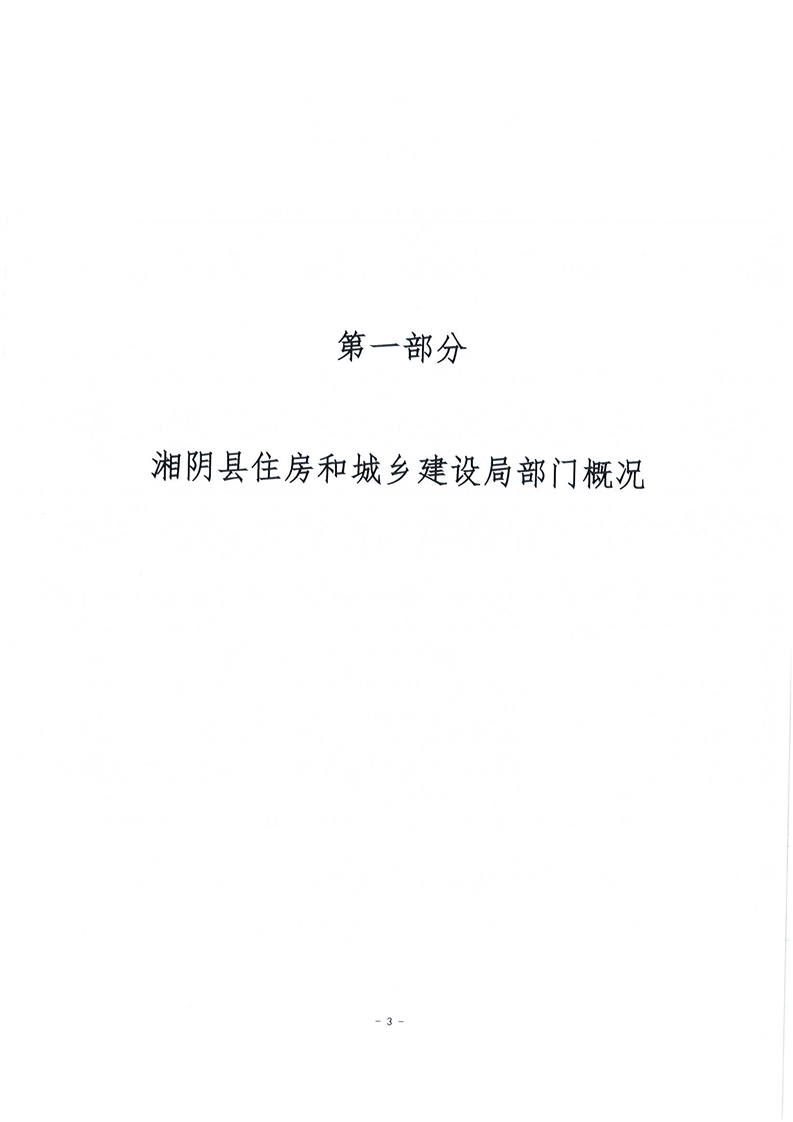 第一部分

湘阴县住房和城乡建设局部门概况

- 3 -